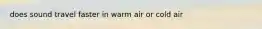 does sound travel faster in warm air or cold air